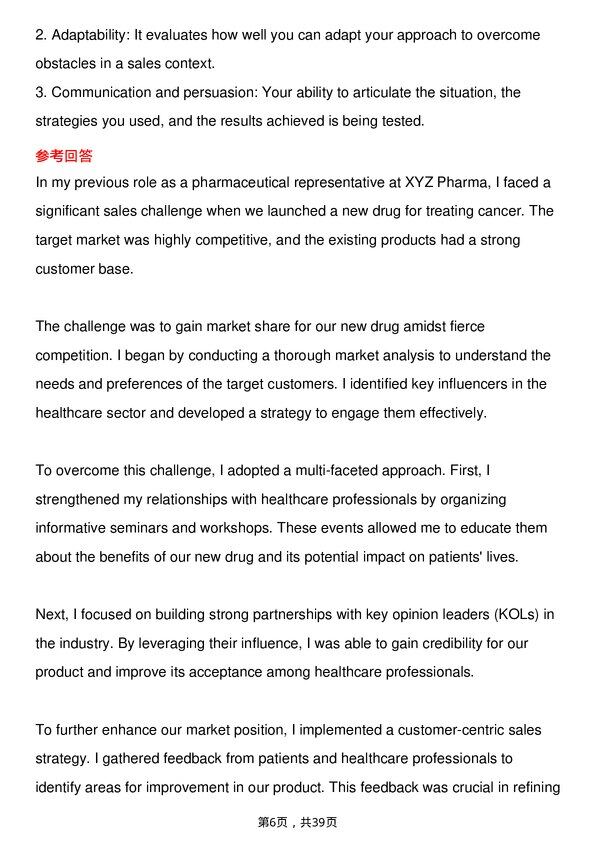 2. Adaptability: It evaluates how well you can adapt your approach to overcome obstacles in a sales context.
3. Communication and persuasion: Your ability to articulate the situation, the strategies you used, and the results achieved is being tested.

参考回答

In my previous role as a pharmaceutical representative at XYZ Pharma, I faced a significant sales challenge when we launched a new drug for treating cancer. The target market was highly competitive, and the existing products had a strong customer base.

The challenge was to gain market share for our new drug amidst fierce competition. I began by conducting a thorough market analysis to understand the needs and preferences of the target customers. I identified key influencers in the healthcare sector and developed a strategy to engage them effectively.

To overcome this challenge, I adopted a multi-faceted approach. First, I strengthened my relationships with healthcare professionals by organizing informative seminars and workshops. These events allowed me to educate them about the benefits of our new drug and its potential impact on patients' lives.

Next, I focused on building strong partnerships with key opinion leaders (KOLs) in the industry. By leveraging their influence, I was able to gain credibility for our product and improve its acceptance among healthcare professionals.

To further enhance our market position, I implemented a customer-centric sales strategy. I gathered feedback from patients and healthcare professionals to identify areas for improvement in our product. This feedback was crucial in refining

第6页，共39页